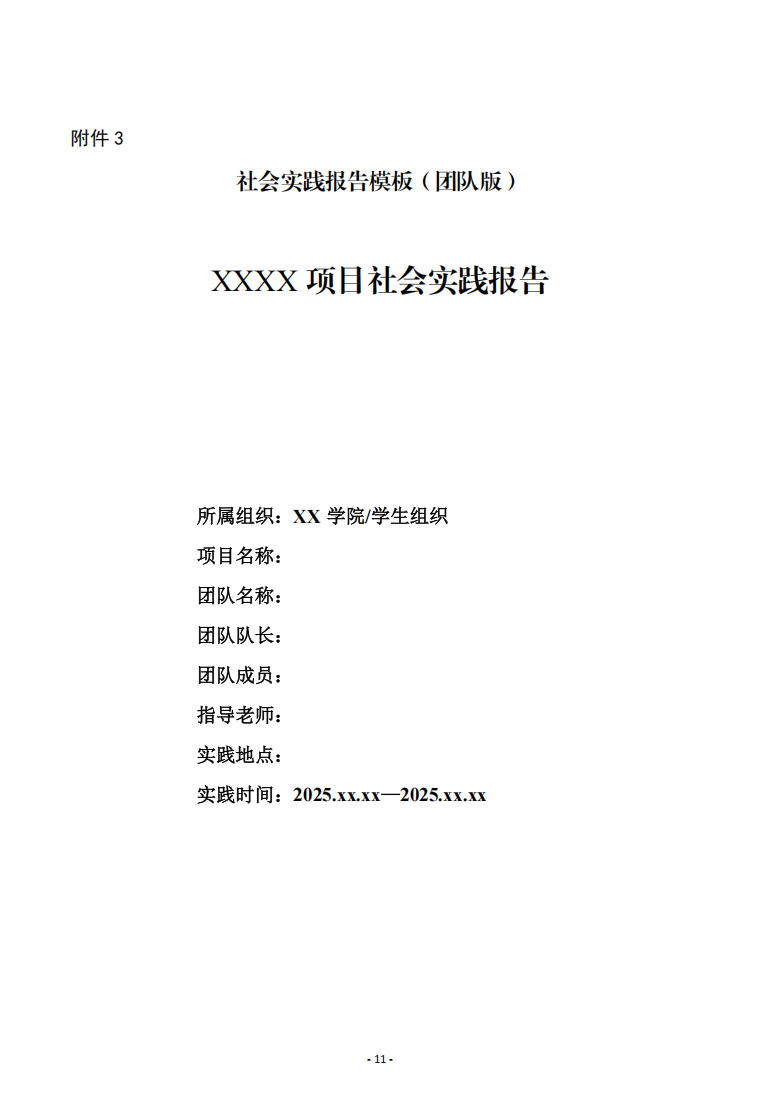 附件 3

社会实践报告模板（团队版）

XXXX 项目社会实践报告

所属组织：XX 学院/学生组织

项目名称：

团队名称：

团队队长：

团队成员：

指导老师：

实践地点：

实践时间：2025.xx.xx—2025.xx.xx

- 11 -